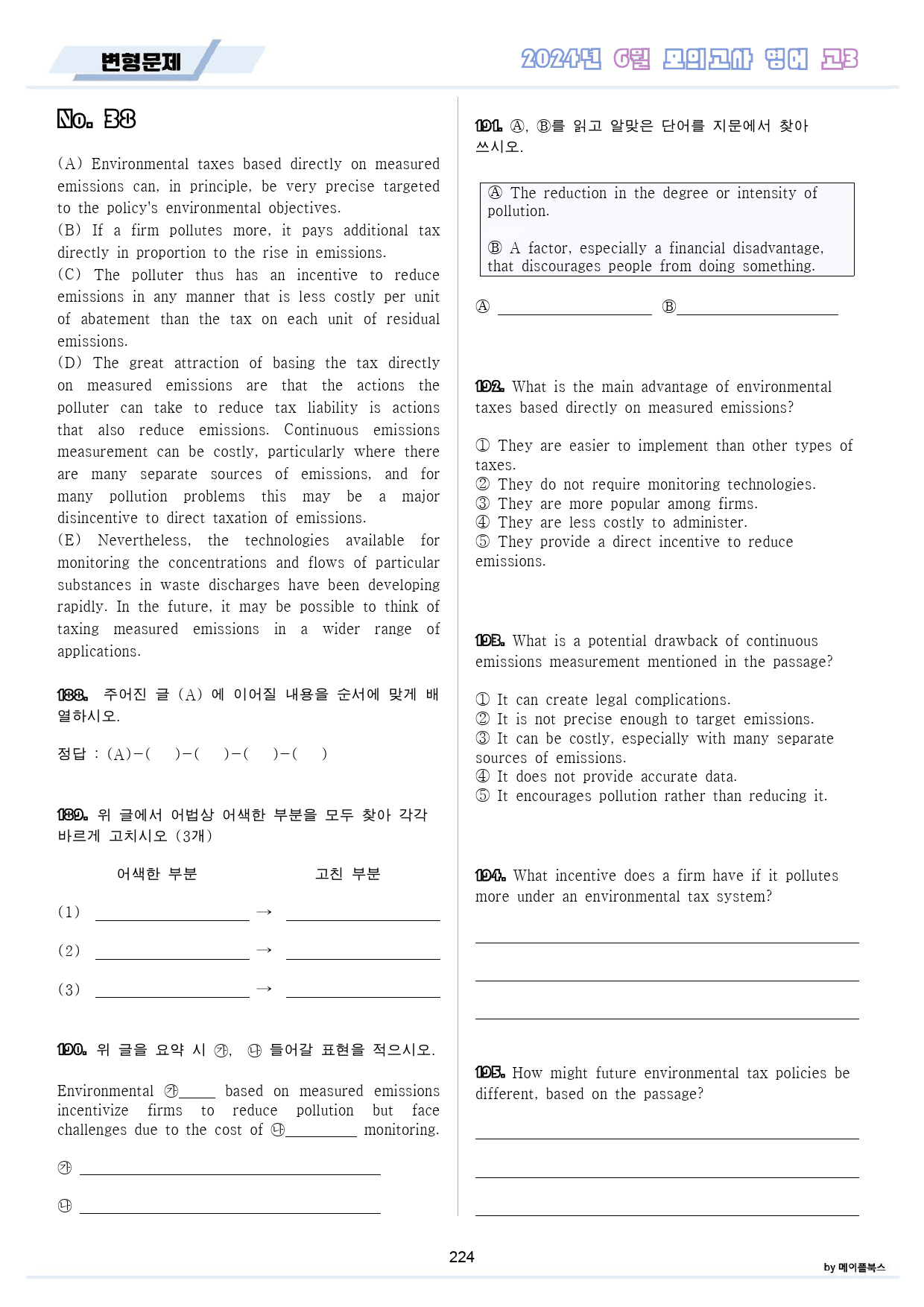 변형문제

2024년 6월 모의고사 영어 고3

No. 38

(A) Environmental taxes based directly on measured emissions can, in principle, be very precise targeted to the policy's environmental objectives.
(B) If a firm pollutes more, it pays additional tax directly in proportion to the rise in emissions.
(C) The polluter thus has an incentive to reduce emissions in any manner that is less costly per unit of abatement than the tax on each unit of residual emissions.
(D) The great attraction of basing the tax directly on measured emissions are that the actions the polluter can take to reduce tax liability is actions that also reduce emissions. Continuous emissions measurement can be costly, particularly where there are many separate sources of emissions, and for many pollution problems this may be a major disincentive to direct taxation of emissions.
(E) Nevertheless, the technologies available for monitoring the concentrations and flows of particular substances in waste discharges have been developing rapidly. In the future, it may be possible to think of taxing measured emissions in a wider range of applications.

188. 주어진 글 (A)에 이어질 내용을 순서에 맞게 배열하시오.

정답 : (A)-( )-( )-( )-( )

189. 위 글에서 어법상 어색한 부분을 모두 찾아 각각 바르게 고치시오 (3개)

어색한 부분 고친 부분

(1) ____ → ____

(2) ____ → ____

(3) ____ → ____

190. 위 글을 요약 시 ㉮, ㉯ 들어갈 표현을 적으시오.

Environmental ㉮____ based on measured emissions incentivize firms to reduce pollution but face challenges due to the cost of ㉯____ monitoring.

㉮ ____

㉯ ____

191. Ⓐ, Ⓑ를 읽고 알맞은 단어를 지문에서 찾아 쓰시오.

Ⓐ The reduction in the degree or intensity of pollution.

Ⓑ A factor, especially a financial disadvantage, that discourages people from doing something.

Ⓐ ____ Ⓑ____

192. What is the main advantage of environmental taxes based directly on measured emissions?

① They are easier to implement than other types of taxes.
② They do not require monitoring technologies.
③ They are more popular among firms.
④ They are less costly to administer.
⑤ They provide a direct incentive to reduce emissions.

193. What is a potential drawback of continuous emissions measurement mentioned in the passage?

① It can create legal complications.
② It is not precise enough to target emissions.
③ It can be costly, especially with many separate sources of emissions.
④ It does not provide accurate data.
⑤ It encourages pollution rather than reducing it.

194. What incentive does a firm have if it pollutes more under an environmental tax system?

____

____

____

195. How might future environmental tax policies be different, based on the passage?

____

____

____

224

by 메이플북스